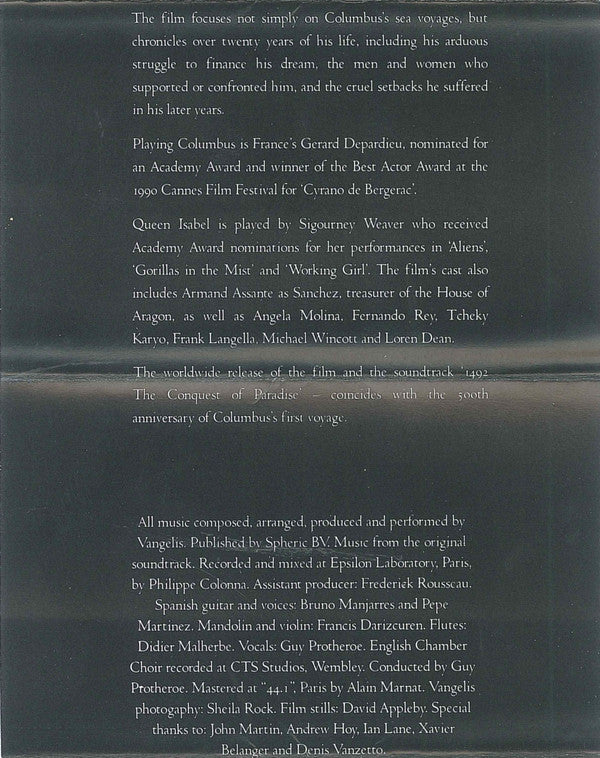 The film focuses not simply on Columbus's sea voyages, but chronicles over twenty years of his life, including his arduous struggle to finance his dream, the men and women who supported or confronted him, and the cruel setbacks he suffered in his later years.

Playing Columbus is France's Gerard Depardieu, nominated for an Academy Award and winner of the Best Actor Award at the 1990 Cannes Film Festival for 'Cyrano de Bergerac'.

Queen Isabel is played by Sigourney Weaver who received Academy Award nominations for her performances in 'Aliens', 'Gorillas in the Mist' and 'Working Girl'. The film's cast also includes Armand Assante as Sanchez, treasurer of the House of Aragon, as well as Angela Molina, Fernando Rey, Tcheky Karyo, Frank Langella, Michael Wincott and Loren Dean.

The worldwide release of the film and the soundtrack '1492 The Conquest of Paradise' – coincides with the 500th anniversary of Columbus's first voyage.

All music composed, arranged, produced and performed by Vangelis. Published by Spheric BV. Music from the original soundtrack. Recorded and mixed at Epsilon Laboratory, Paris, by Philippe Colonna. Assistant producer: Frederick Rousseau. Spanish guitar and voices: Bruno Manjarres and Pepe Martinez. Mandolin and violin: Francis Darizcuren. Flutes: Didier Malherbe. Vocals: Guy Protheroe. English Chamber Choir recorded at CTS Studios, Wembley. Conducted by Guy Protheroe. Mastered at "44.1", Paris by Alain Marnat. Vangelis photography: Sheila Rock. Film stills: David Appleby. Special thanks to: John Martin, Andrew Hoy, Ian Lane, Xavier Belanger and Denis Vanzetto.